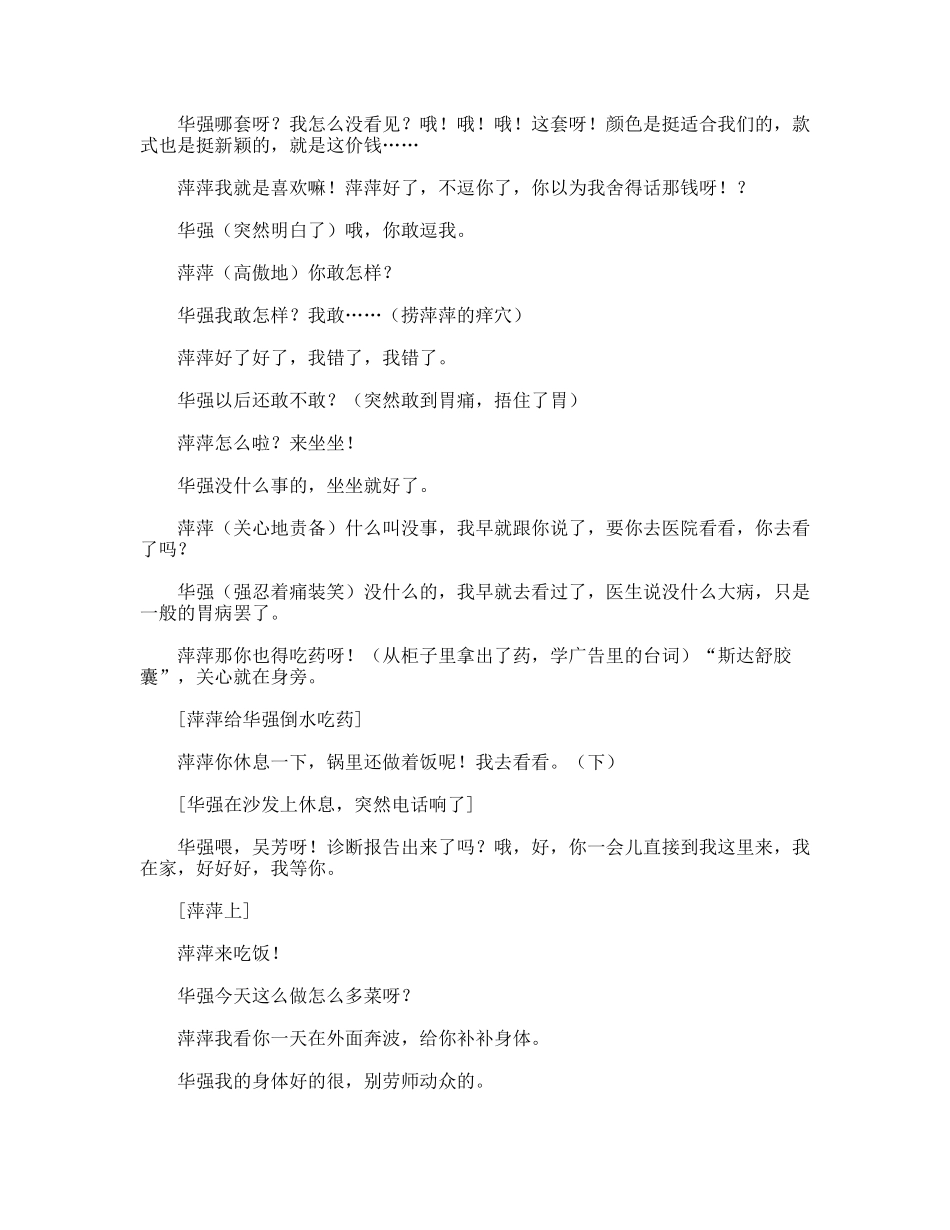 华强哪套呀？我怎么没看见？哦！哦！哦！这套呀！颜色是挺适合我们的，款式也是挺新颖的，就是这价钱……

萍萍我就是喜欢嘛！萍萍好了，不逗你了，你以为我舍得话那钱呀！？

华强（突然明白了）哦，你敢逗我。

萍萍（高傲地）你敢怎样？

华强我敢怎样？我敢……（捞萍萍的痒穴）

萍萍好了好了，我错了，我错了。

华强以后还敢不敢？（突然敢到胃痛，捂住了胃）

萍萍怎么啦？来坐坐！

华强没什么事的，坐坐就好了。

萍萍（关心地责备）什么叫没事，我早就跟你说了，要你去医院看看，你去看了吗？

华强（强忍着痛装笑）没什么的，我早就去看过了，医生说没什么大病，只是一般的胃病罢了。

萍萍那你也得吃药呀！（从柜子里拿出了药，学广告里的台词）“斯达舒胶囊”，关心就在身旁。

[萍萍给华强倒水吃药]

萍萍你休息一下，锅里还做着饭呢！我去看看。（下）

[华强在沙发上休息，突然电话响了]

华强喂，吴芳呀！诊断报告出来了吗？哦，好，你一会儿直接到我这里来，我在家，好好好，我等你。

[萍萍上]

萍萍来吃饭！

华强今天这么做怎么多菜呀？

萍萍我看你一天在外面奔波，给你补补身体。

华强我的身体好的很，别劳师动众的。